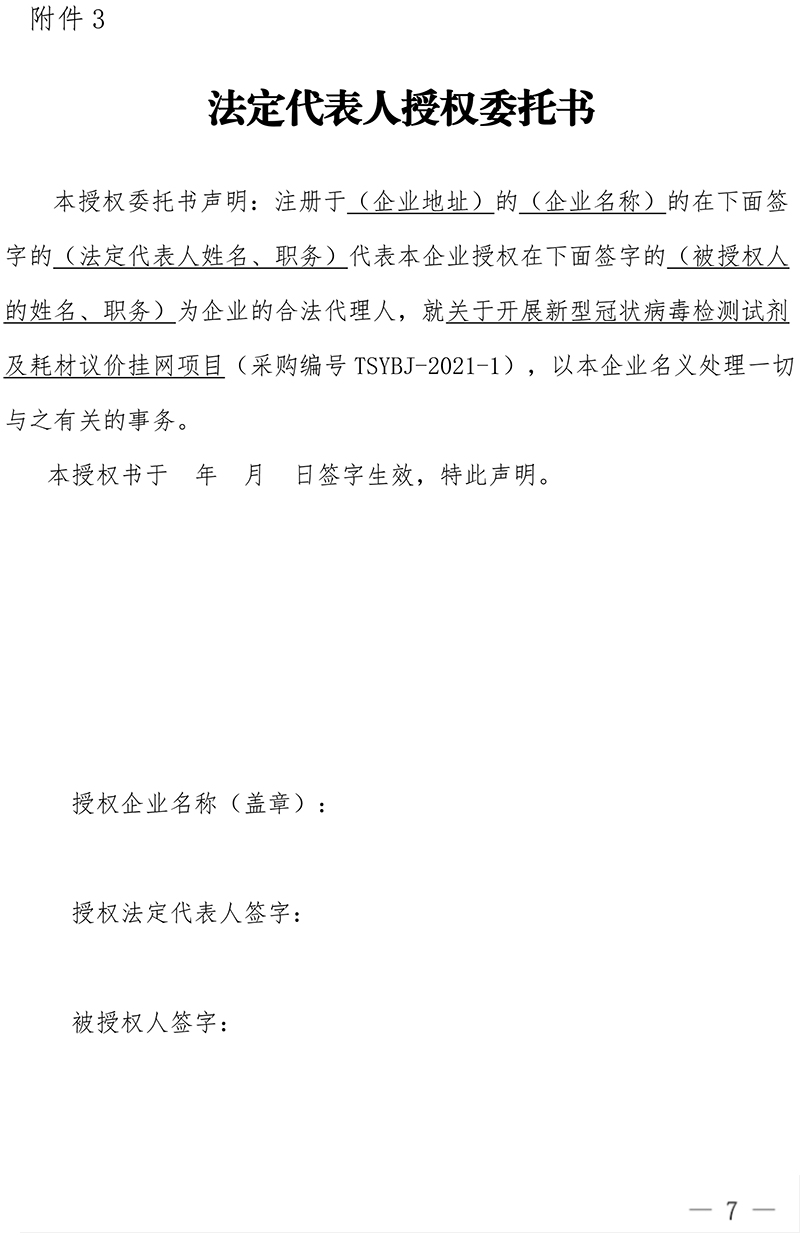 附件 3

法定代表人授权委托书

本授权委托书声明：注册于（企业地址）的（企业名称）的在下面签字的（法定代表人姓名、职务）代表本企业授权在下面签字的（被授权人的姓名、职务）为企业的合法代理人，就关于开展新型冠状病毒检测试剂及耗材议价挂网项目（采购编号 TSYBJ-2021-1），以本企业名义处理一切与之有关的事务。

本授权书于 年 月 日签字生效，特此声明。

授权企业名称（盖章）：

授权法定代表人签字：

被授权人签字：

— 7 —